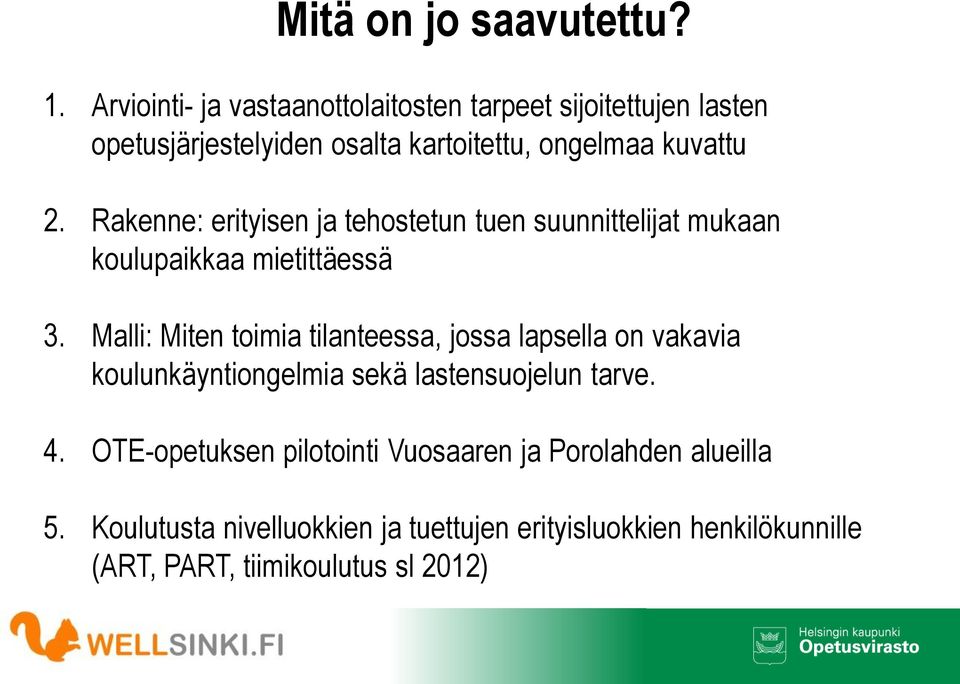 Mitä on jo saavutettu?

1. Arviointi- ja vastaanottolaitosten tarpeet sijoitettujen lasten opetusjärjestelyiden osalta kartoitettu, ongelmaa kuvattu

2. Rakenne: erityisen ja tehostetun tuen suunnittelijat mukaan koulupaikkaa mietittäessä

3. Malli: Miten toimia tilanteessa, jossa lapsella on vakavia koulunkäyntiongelmia sekä lastensuojelun tarve.

4. OTE-opetuksen pilotointi Vuosaaren ja Porolahden alueilla

5. Koulutusta nivelluokkien ja tuettujen erityisluokkien henkilökunnille (ART, PART, tiimikoulutus sl 2012)

WELLSINKI.FI

Helsingin kaupunki
Opetusvirasto